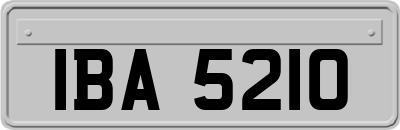 IBA 5210